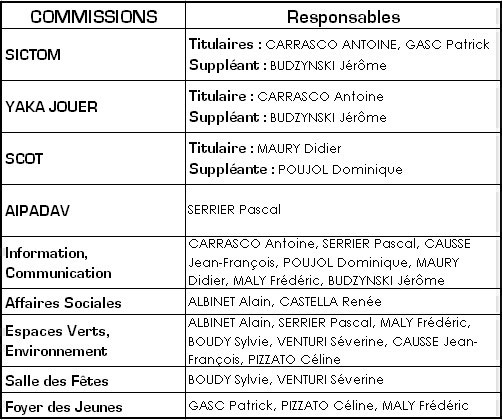 | COMMISSIONS | Responsables |
|---|---|
| SICTOM | Titulaires : CARRASCO ANTOINE, GASC Patrick Suppléant : BUDZYNSKI Jérôme |
| YAKA JOUER | Titulaire : CARRASCO Antoine Suppléant : BUDZYNSKI Jérôme |
| SCOT | Titulaire : MAURY Didier Suppléante : POUJOL Dominique |
| AIPADAV | SERRIER Pascal |
| Information, Communication | CARRASCO Antoine, SERRIER Pascal, CAUSSE Jean-François, POUJOL Dominique, MAURY Didier, MALY Frédéric, BUDZYNSKI Jérôme |
| Affaires Sociales | ALBINET Alain, CASTELLA Renée |
| Espaces Verts, Environnement | ALBINET Alain, SERRIER Pascal, MALY Frédéric, BOUDY Sylvie, VENTURI Séverine, CAUSSE Jean-François, PIZZATO Céline |
| Salle des Fêtes | BOUDY Sylvie, VENTURI Séverine |
| Foyer des Jeunes | GASC Patrick, PIZZATO Céline, MALY Frédéric |